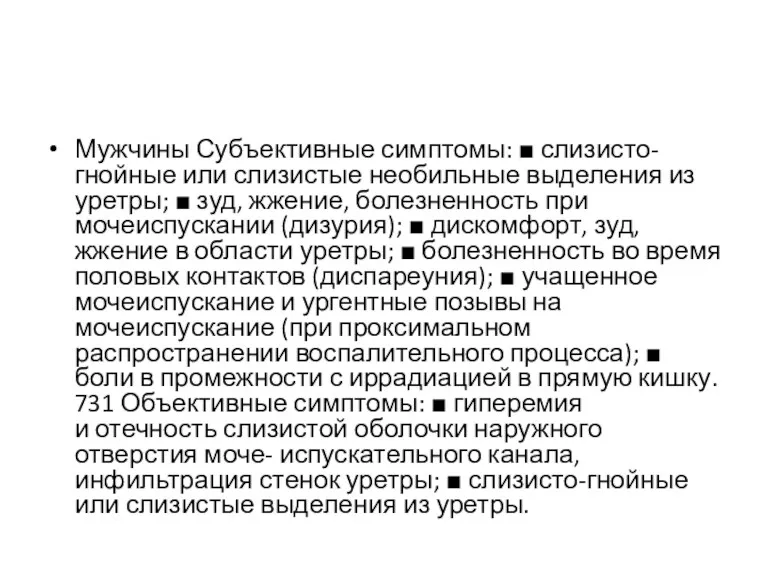 • Мужчины Субъективные симптомы: ■ слизисто-гнойные или слизистые необильные выделения из уретры; ■ зуд, жжение, болезненность при мочеиспускании (дизурия); ■ дискомфорт, зуд, жжение в области уретры; ■ болезненность во время половых контактов (диспареуния); ■ учащенное мочеиспускание и ургентные позывы на мочеиспускание (при проксимальном распространении воспалительного процесса); ■ боли в промежности с иррадиацией в прямую кишку. 731 Объективные симптомы: ■ гиперемия и отечность слизистой оболочки наружного отверстия моче- испускательного канала, инфильтрация стенок уретры; ■ слизисто-гнойные или слизистые выделения из уретры.